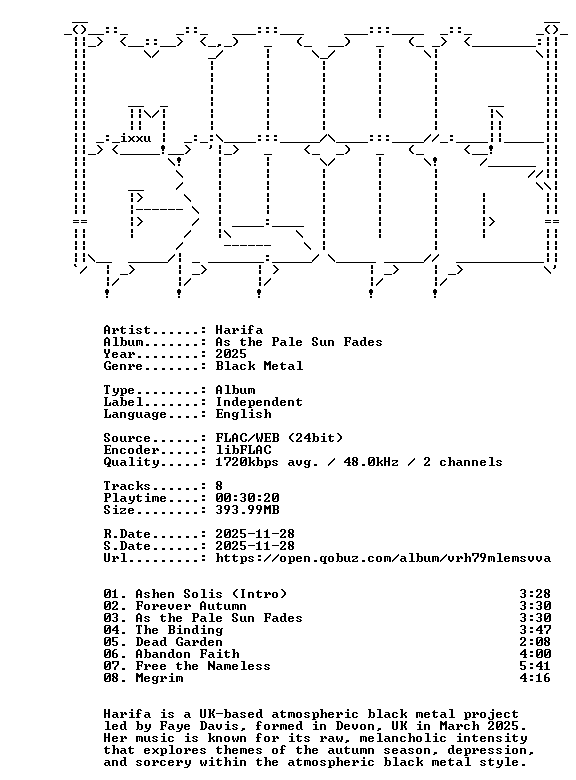 ixxu

Artist......: Harifa
Album.......: As the Pale Sun Fades
Year........: 2025
Genre.......: Black Metal

Type........: Album
Label.......: Independent
Language....: English

Source......: FLAC/WEB (24bit)
Encoder.....: libFLAC
Quality.....: 1720kbps avg. / 48.0kHz / 2 channels

Tracks......: 8
Playtime....: 00:30:20
Size........: 393.99MB

R.Date......: 2025-11-28
S.Date......: 2025-11-28
Url.........: https://open.qobuz.com/album/vrh79mlemsvva

| | |
|---|---|
| 01. Ashen Solis (Intro) | 3:28 |
| 02. Forever Autumn | 3:30 |
| 03. As the Pale Sun Fades | 3:30 |
| 04. The Binding | 3:47 |
| 05. Dead Garden | 2:08 |
| 06. Abandon Faith | 4:00 |
| 07. Free the Nameless | 5:41 |
| 08. Megrim | 4:16 |

Harifa is a UK-based atmospheric black metal project led by Faye Davis, formed in Devon, UK in March 2025. Her music is known for its raw, melancholic intensity that explores themes of the autumn season, depression, and sorcery within the atmospheric black metal style.